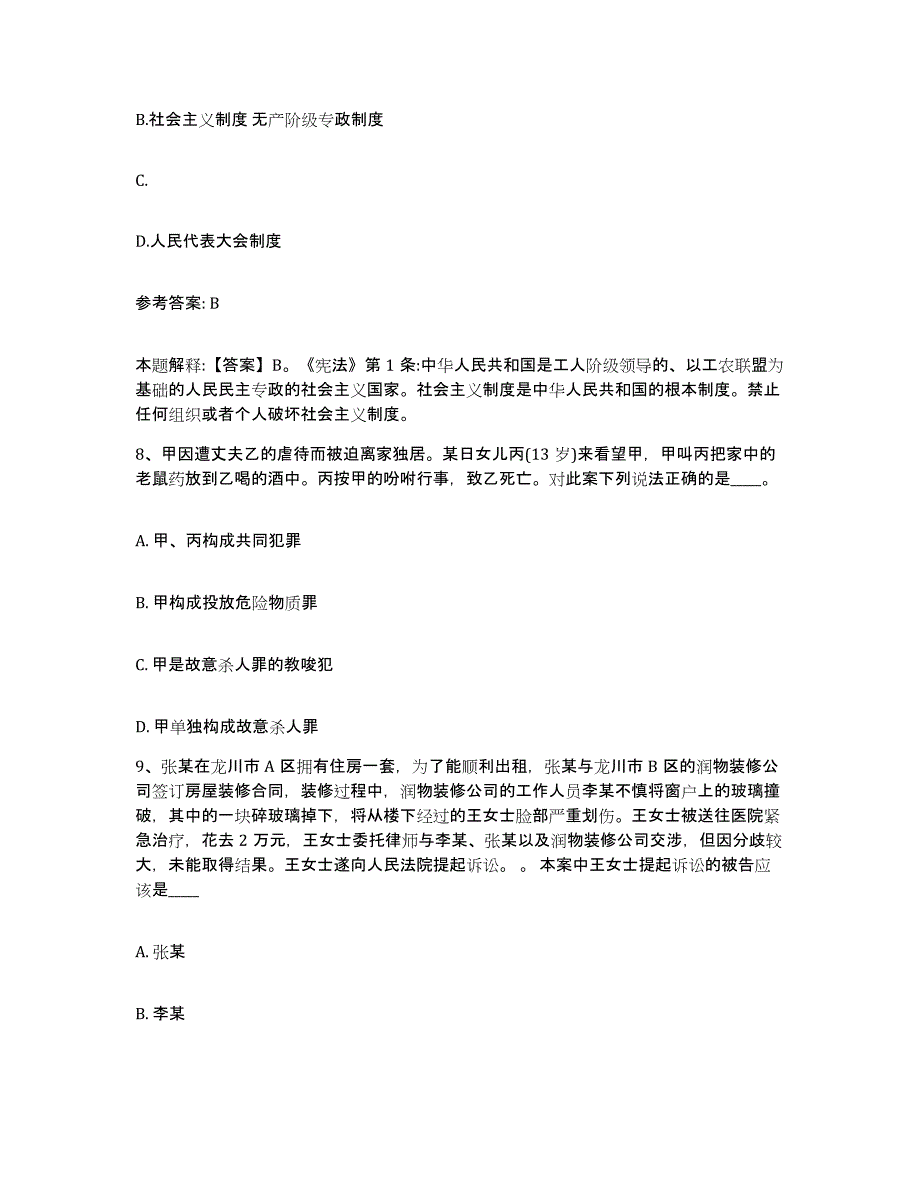 B.社会主义制度 无产阶级专政制度

C.

D.人民代表大会制度

参考答案: B

本题解释:【答案】B。《宪法》第 1 条:中华人民共和国是工人阶级领导的、以工农联盟为基础的人民民主专政的社会主义国家。社会主义制度是中华人民共和国的根本制度。禁止任何组织或者个人破坏社会主义制度。

8、甲因遭丈夫乙的虐待而被迫离家独居。某日女儿丙(13 岁)来看望甲，甲叫丙把家中的老鼠药放到乙喝的酒中。丙按甲的吩咐行事，致乙死亡。对此案下列说法正确的是____。

A. 甲、丙构成共同犯罪

B. 甲构成投放危险物质罪

C. 甲是故意杀人罪的教唆犯

D. 甲单独构成故意杀人罪

9、张某在龙川市 A 区拥有住房一套，为了能顺利出租，张某与龙川市 B 区的润物装修公司签订房屋装修合同，装修过程中，润物装修公司的工作人员李某不慎将窗户上的玻璃撞破，其中的一块碎玻璃掉下，将从楼下经过的王女士脸部严重划伤。王女士被送往医院紧急治疗，花去 2 万元，王女士委托律师与李某、张某以及润物装修公司交涉，但因分歧较大，未能取得结果。王女士遂向人民法院提起诉讼。 。 本案中王女士提起诉讼的被告应该是____

A. 张某

B. 李某